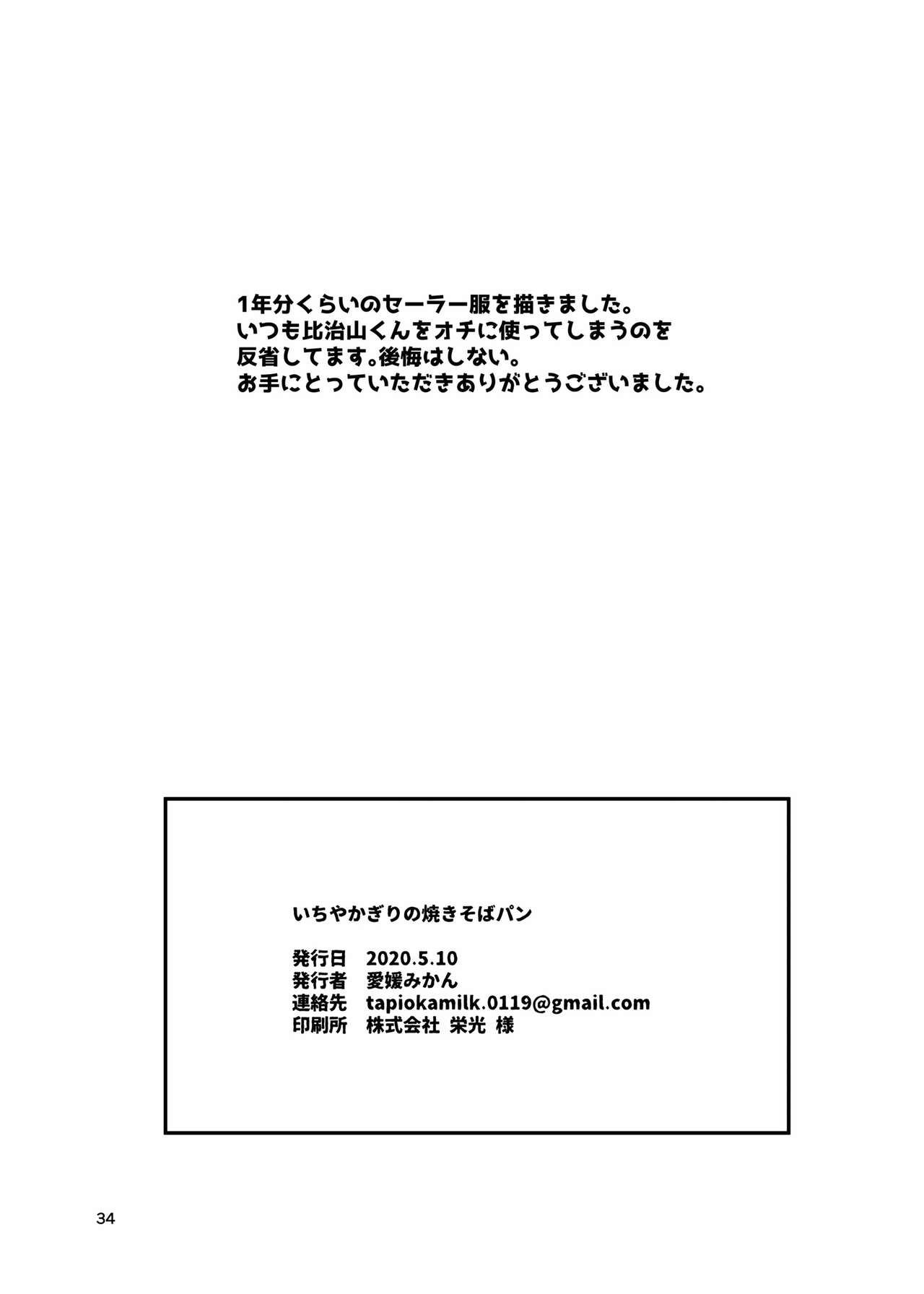 1年分くらいのセーラー服を描きました。
いつも比治山くんをオチに使ってしまうのを
反省してます。後悔はしない。
お手にとっていただきありがとうございました。

いちやかぎりの焼きそばパン

発行日　2020.5.10
発行者　愛媛みかん
連絡先　tapiokamilk.0119@gmail.com
印刷所　株式会社 栄光 様

34